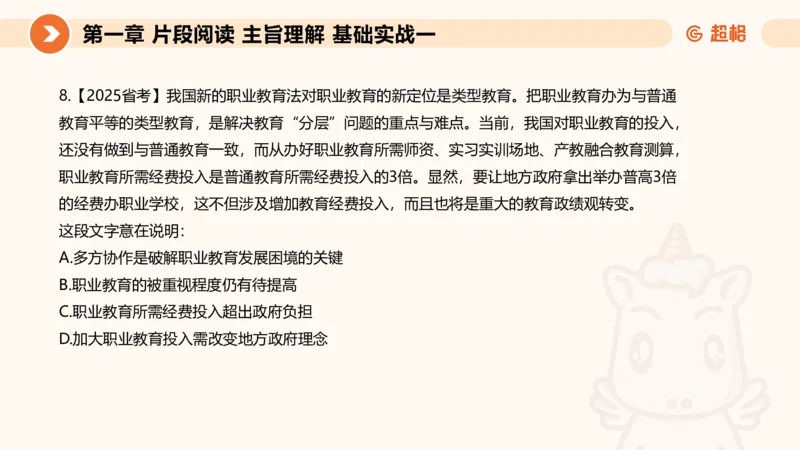 第一章 片段阅读 主旨理解 基础实战一

超格

8.【2025省考】我国新的职业教育法对职业教育的新定位是类型教育。把职业教育办为与普通教育平等的类型教育，是解决教育“分层”问题的重点与难点。当前，我国对职业教育的投入，还没有做到与普通教育一致，而从办好职业教育所需师资、实习实训场地、产教融合教育测算，职业教育所需经费投入是普通教育所需经费投入的3倍。显然，要让地方政府拿出举办普高3倍的经费办职业学校，这不但涉及增加教育经费投入，而且也将是重大的教育政绩观转变。
这段文字意在说明：
A.多方协作是破解职业教育发展困境的关键
B.职业教育的被重视程度仍有待提高
C.职业教育所需经费投入超出政府负担
D.加大职业教育投入需改变地方政府理念